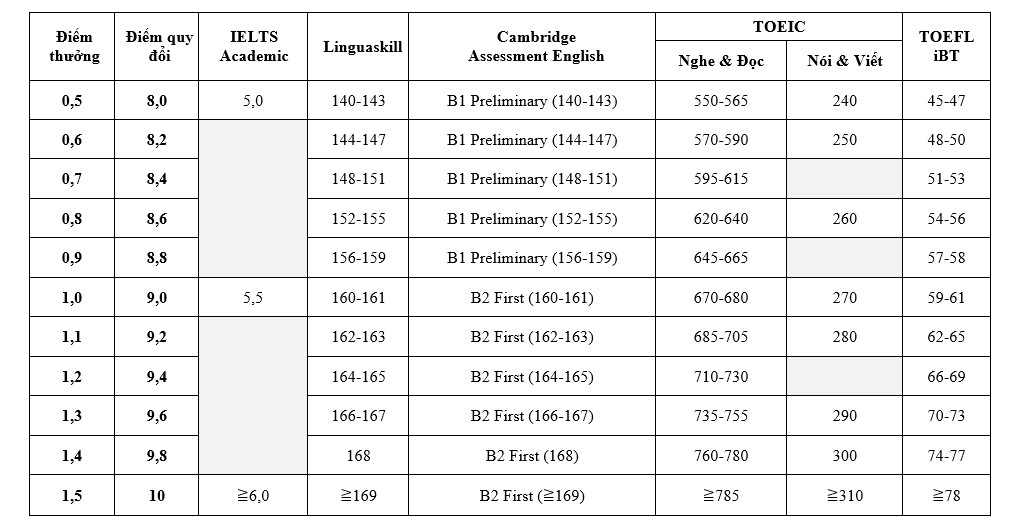 | Điểm thưởng | Điểm quy đổi | IELTS Academic | Linguaskill | Cambridge Assessment English | TOEIC Nghe & Đọc | TOEIC Nói & Viết | TOEFL iBT |
|---|---|---|---|---|---|---|---|
| 0,5 | 8,0 | 5,0 | 140-143 | B1 Preliminary (140-143) | 550-565 | 240 | 45-47 |
| 0,6 | 8,2 | | 144-147 | B1 Preliminary (144-147) | 570-590 | 250 | 48-50 |
| 0,7 | 8,4 | | 148-151 | B1 Preliminary (148-151) | 595-615 | | 51-53 |
| 0,8 | 8,6 | | 152-155 | B1 Preliminary (152-155) | 620-640 | 260 | 54-56 |
| 0,9 | 8,8 | | 156-159 | B1 Preliminary (156-159) | 645-665 | | 57-58 |
| 1,0 | 9,0 | 5,5 | 160-161 | B2 First (160-161) | 670-680 | 270 | 59-61 |
| 1,1 | 9,2 | | 162-163 | B2 First (162-163) | 685-705 | 280 | 62-65 |
| 1,2 | 9,4 | | 164-165 | B2 First (164-165) | 710-730 | | 66-69 |
| 1,3 | 9,6 | | 166-167 | B2 First (166-167) | 735-755 | 290 | 70-73 |
| 1,4 | 9,8 | | 168 | B2 First (168) | 760-780 | 300 | 74-77 |
| 1,5 | 10 | ≧6,0 | ≧169 | B2 First (≧169) | ≧785 | ≧310 | ≧78 |